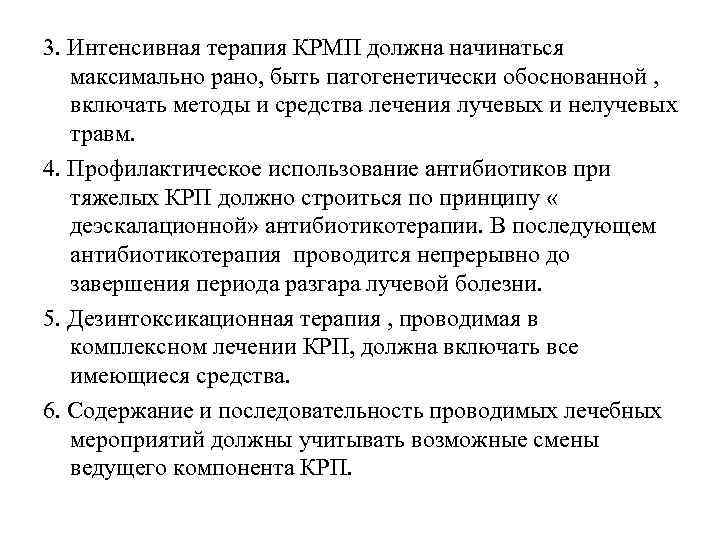 3. Интенсивная терапия КРМП должна начинаться максимально рано, быть патогенетически обоснованной , включать методы и средства лечения лучевых и нелучевых травм.

4. Профилактическое использование антибиотиков при тяжелых КРП должно строиться по принципу « деэскалационной» антибиотикотерапии. В последующем антибиотикотерапия проводится непрерывно до завершения периода разгара лучевой болезни.

5. Дезинтоксикационная терапия , проводимая в комплексном лечении КРП, должна включать все имеющиеся средства.

6. Содержание и последовательность проводимых лечебных мероприятий должны учитывать возможные смены ведущего компонента КРП.